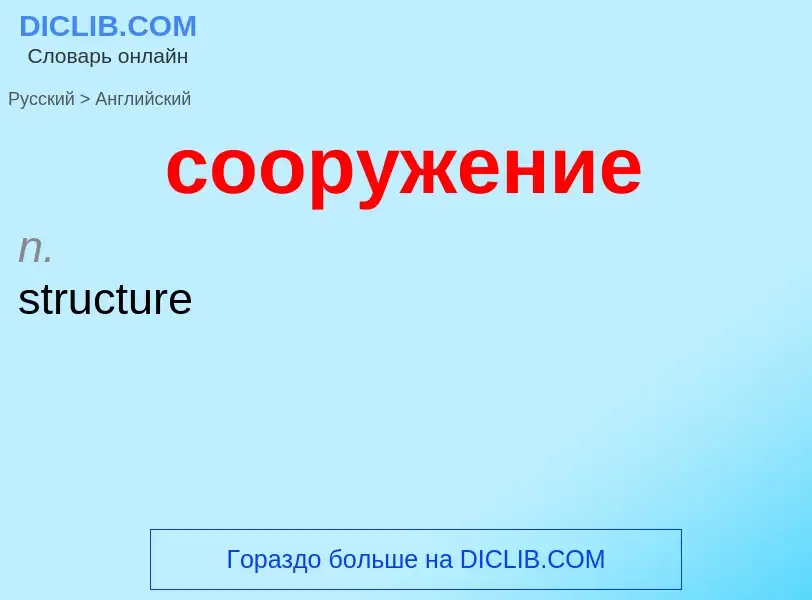 DICLIB.COM
Словарь онлайн

Русский > Английский

сооружение

n.
structure

Гораздо больше на DICLIB.COM